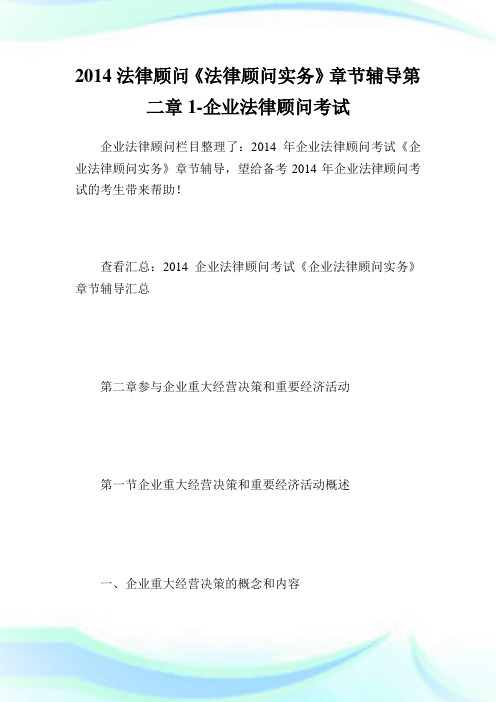 2014 法律顾问《法律顾问实务》章节辅导第二章 1-企业法律顾问考试

企业法律顾问栏目整理了：2014 年企业法律顾问考试《企业法律顾问实务》章节辅导，望给备考 2014 年企业法律顾问考试的考生带来帮助！

查看汇总：2014 企业法律顾问考试《企业法律顾问实务》章节辅导汇总

第二章参与企业重大经营决策和重要经济活动

第一节企业重大经营决策和重要经济活动概述

一、企业重大经营决策的概念和内容